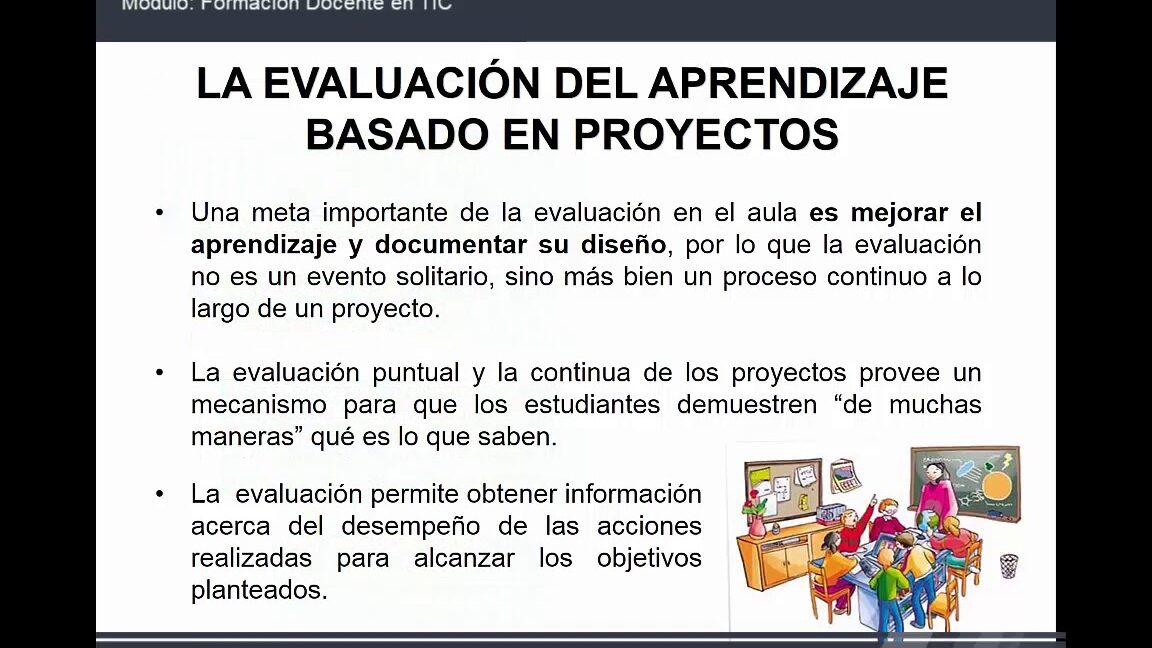 Módulo: Formación Docente en TIC

LA EVALUACIÓN DEL APRENDIZAJE BASADO EN PROYECTOS

• Una meta importante de la evaluación en el aula es mejorar el aprendizaje y documentar su diseño, por lo que la evaluación no es un evento solitario, sino más bien un proceso continuo a lo largo de un proyecto.

• La evaluación puntual y la continua de los proyectos provee un mecanismo para que los estudiantes demuestren "de muchas maneras" qué es lo que saben.

• La evaluación permite obtener información acerca del desempeño de las acciones realizadas para alcanzar los objetivos planteados.